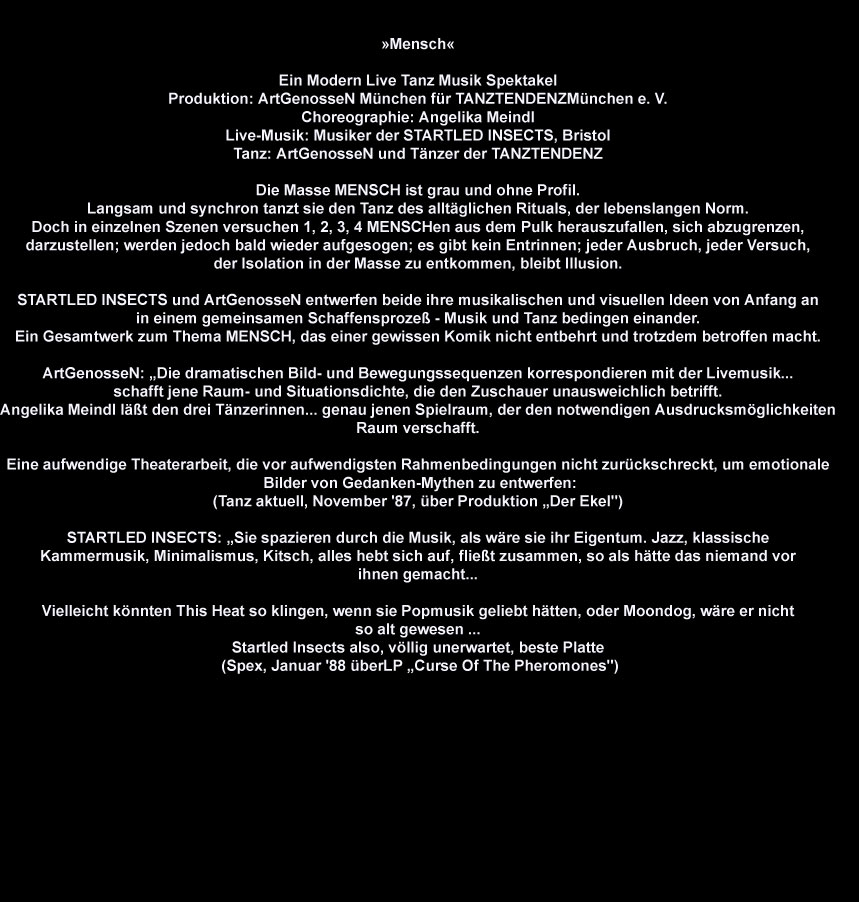 »Mensch«

Ein Modern Live Tanz Musik Spektakel
Produktion: ArtGenosseN München für TANZTENDENZMünchen e. V.
Choreographie: Angelika Meindl
Live-Musik: Musiker der STARTLED INSECTS, Bristol
Tanz: ArtGenosseN und Tänzer der TANZTENDENZ

Die Masse MENSCH ist grau und ohne Profil. Langsam und synchron tanzt sie den Tanz des alltäglichen Rituals, der lebenslangen Norm. Doch in einzelnen Szenen versuchen 1, 2, 3, 4 MENSCHen aus dem Pulk herauszufallen, sich abzugrenzen, darzustellen; werden jedoch bald wieder aufgesogen; es gibt kein Entrinnen; jeder Ausbruch, jeder Versuch, der Isolation in der Masse zu entkommen, bleibt Illusion.

STARTLED INSECTS und ArtGenosseN entwerfen beide ihre musikalischen und visuellen Ideen von Anfang an in einem gemeinsamen Schaffensprozeß - Musik und Tanz bedingen einander. Ein Gesamtwerk zum Thema MENSCH, das einer gewissen Komik nicht entbehrt und trotzdem betroffen macht.

ArtGenosseN: „Die dramatischen Bild- und Bewegungssequenzen korrespondieren mit der Livemusik... schafft jene Raum- und Situationsdichte, die den Zuschauer unausweichlich betrifft. Angelika Meindl läßt den drei Tänzerinnen... genau jenen Spielraum, der den notwendigen Ausdrucksmöglichkeiten Raum verschafft.

Eine aufwendige Theaterarbeit, die vor aufwendigsten Rahmenbedingungen nicht zurückschreckt, um emotionale Bilder von Gedanken-Mythen zu entwerfen:
(Tanz aktuell, November '87, über Produktion „Der Ekel")

STARTLED INSECTS: „Sie spazieren durch die Musik, als wäre sie ihr Eigentum. Jazz, klassische Kammermusik, Minimalismus, Kitsch, alles hebt sich auf, fließt zusammen, so als hätte das niemand vor ihnen gemacht...

Vielleicht könnten This Heat so klingen, wenn sie Popmusik geliebt hätten, oder Moondog, wäre er nicht so alt gewesen ...
Startled Insects also, völlig unerwartet, beste Platte
(Spex, Januar '88 überLP „Curse Of The Pheromones")